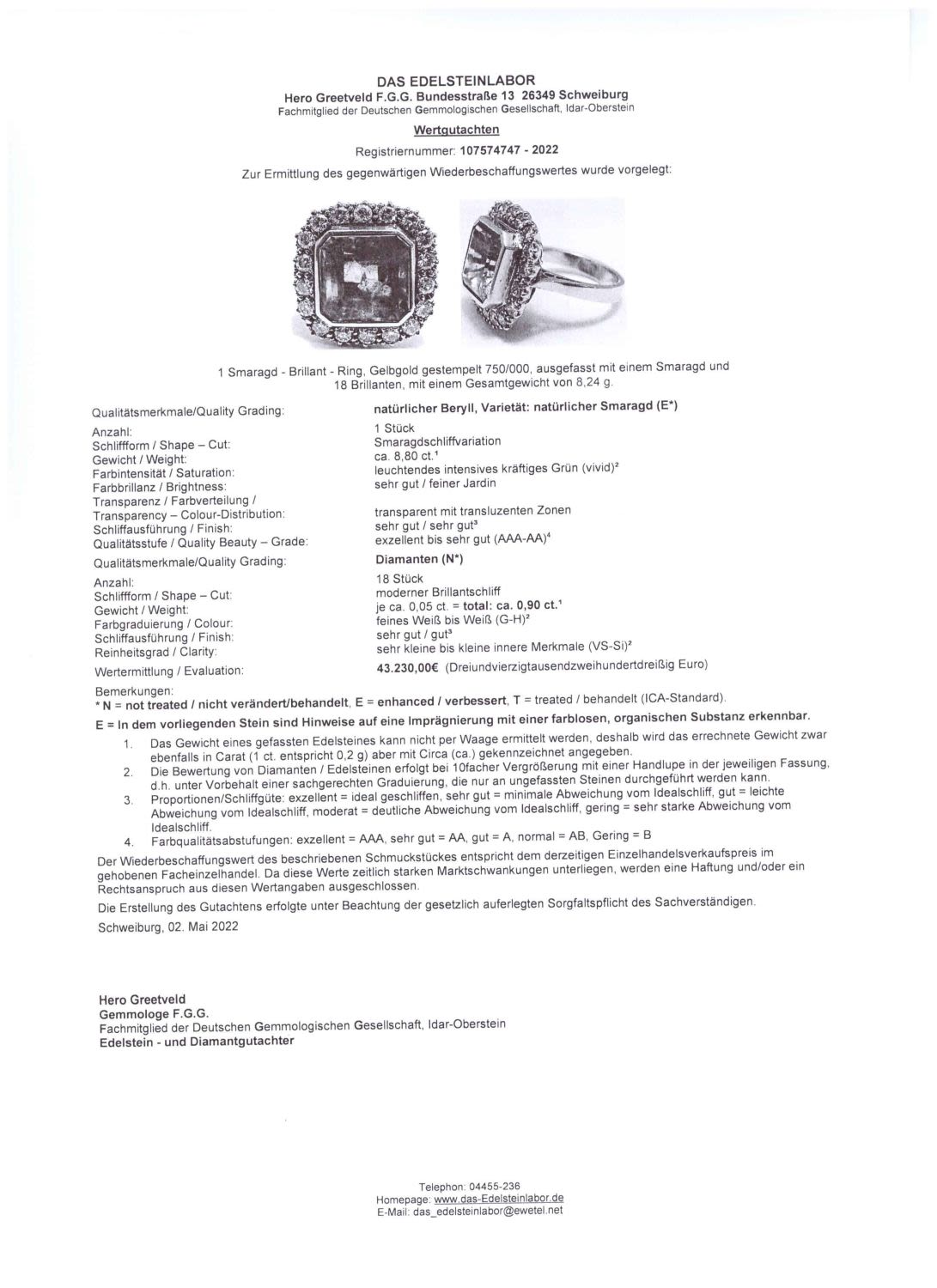 DAS EDELSTEINLABOR
Hero Greetveld F.G.G. Bundesstraße 13 26349 Schweiburg
Fachmitglied der Deutschen Gemmologischen Gesellschaft, Idar-Oberstein

Wertgutachten

Registriernummer: 107574747 - 2022

Zur Ermittlung des gegenwärtigen Wiederbeschaffungswertes wurde vorgelegt:

1 Smaragd - Brillant - Ring, Gelbgold gestempelt 750/000, ausgefasst mit einem Smaragd und 18 Brillanten, mit einem Gesamtgewicht von 8,24 g.

| Qualitätsmerkmale/Quality Grading: | natürlicher Beryll, Varietät: natürlicher Smaragd (E*) |
|---|---|
| Anzahl: | 1 Stück |
| Schliffform / Shape – Cut: | Smaragdschliffvariation |
| Gewicht / Weight: | ca. 8,80 ct.¹ |
| Farbintensität / Saturation: | leuchtendes intensives kräftiges Grün (vivid)² |
| Farbbrillanz / Brightness: | sehr gut / feiner Jardin |
| Transparenz / Farbverteilung / Transparency – Colour-Distribution: | transparent mit transluzenten Zonen |
| Schliffausführung / Finish: | sehr gut / sehr gut³ |
| Qualitätsstufe / Quality Beauty – Grade: | exzellent bis sehr gut (AAA-AA)⁴ |
| Qualitätsmerkmale/Quality Grading: | Diamanten (N*) |
| Anzahl: | 18 Stück |
| Schliffform / Shape – Cut: | moderner Brillantschliff |
| Gewicht / Weight: | je ca. 0,05 ct. = total: ca. 0,90 ct.¹ |
| Farbgraduierung / Colour: | feines Weiß bis Weiß (G-H)² |
| Schliffausführung / Finish: | sehr gut / gut³ |
| Reinheitsgrad / Clarity: | sehr kleine bis kleine innere Merkmale (VS-Si)² |
| Wertermittlung / Evaluation: | 43.230,00€ (Dreiundvierzigtausendzweihundertdreißig Euro) |

Bemerkungen:
* N = not treated / nicht verändert/behandelt, E = enhanced / verbessert, T = treated / behandelt (ICA-Standard).
E = In dem vorliegenden Stein sind Hinweise auf eine Imprägnierung mit einer farblosen, organischen Substanz erkennbar.

1. Das Gewicht eines gefassten Edelsteines kann nicht per Waage ermittelt werden, deshalb wird das errechnete Gewicht zwar ebenfalls in Carat (1 ct. entspricht 0,2 g) aber mit Circa (ca.) gekennzeichnet angegeben.
2. Die Bewertung von Diamanten / Edelsteinen erfolgt bei 10facher Vergrößerung mit einer Handlupe in der jeweiligen Fassung, d.h. unter Vorbehalt einer sachgerechten Graduierung, die nur an ungefassten Steinen durchgeführt werden kann.
3. Proportionen/Schliffgüte: exzellent = ideal geschliffen, sehr gut = minimale Abweichung vom Idealschliff, gut = leichte Abweichung vom Idealschliff, moderat = deutliche Abweichung vom Idealschliff, gering = sehr starke Abweichung vom Idealschliff.
4. Farbqualitätsabstufungen: exzellent = AAA, sehr gut = AA, gut = A, normal = AB, Gering = B

Der Wiederbeschaffungswert des beschriebenen Schmuckstückes entspricht dem derzeitigen Einzelhandelsverkaufspreis im gehobenen Facheinzelhandel. Da diese Werte zeitlich starken Marktschwankungen unterliegen, werden eine Haftung und/oder ein Rechtsanspruch aus diesen Wertangaben ausgeschlossen.

Die Erstellung des Gutachtens erfolgte unter Beachtung der gesetzlich auferlegten Sorgfaltspflicht des Sachverständigen.

Schweiburg, 02. Mai 2022

Hero Greetveld
Gemmologe F.G.G.
Fachmitglied der Deutschen Gemmologischen Gesellschaft, Idar-Oberstein
Edelstein - und Diamantgutachter

Telephon: 04455-236
Homepage: www.das-Edelsteinlabor.de
E-Mail: das_edelsteinlabor@ewetel.net